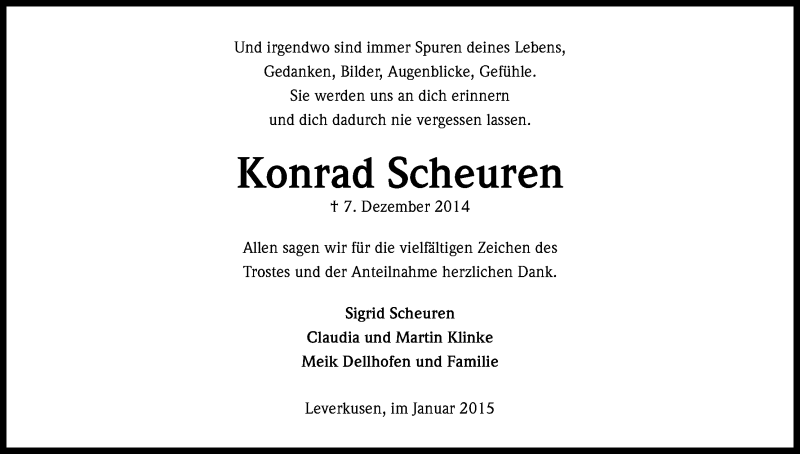 Und irgendwo sind immer Spuren deines Lebens,
Gedanken, Bilder, Augenblicke, Gefühle.
Sie werden uns an dich erinnern
und dich dadurch nie vergessen lassen.

Konrad Scheuren

† 7. Dezember 2014

Allen sagen wir für die vielfältigen Zeichen des
Trostes und der Anteilnahme herzlichen Dank.

Sigrid Scheuren
Claudia und Martin Klinke
Meik Dellhofen und Familie

Leverkusen, im Januar 2015